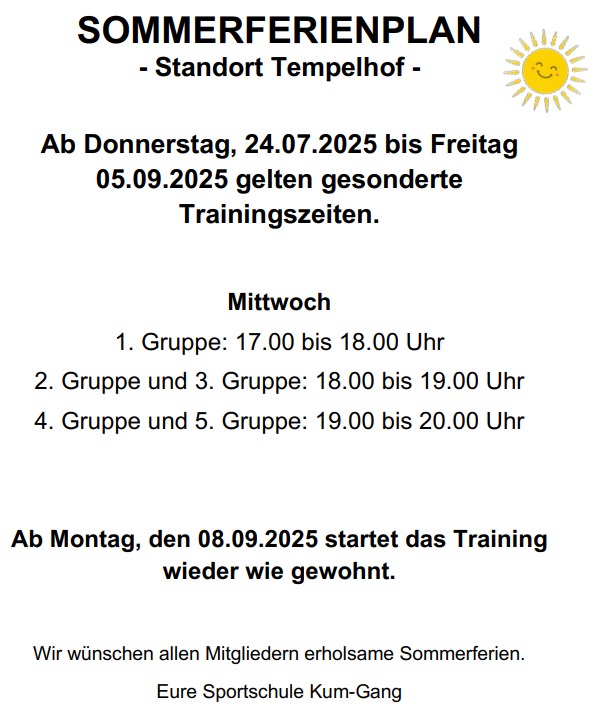 SOMMERFERIENPLAN
- Standort Tempelhof -

Ab Donnerstag, 24.07.2025 bis Freitag 05.09.2025 gelten gesonderte Trainingszeiten.

Mittwoch
1. Gruppe: 17.00 bis 18.00 Uhr
2. Gruppe und 3. Gruppe: 18.00 bis 19.00 Uhr
4. Gruppe und 5. Gruppe: 19.00 bis 20.00 Uhr

Ab Montag, den 08.09.2025 startet das Training wieder wie gewohnt.

Wir wünschen allen Mitgliedern erholsame Sommerferien.

Eure Sportschule Kum-Gang